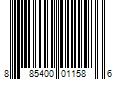 8 85400 01158 6